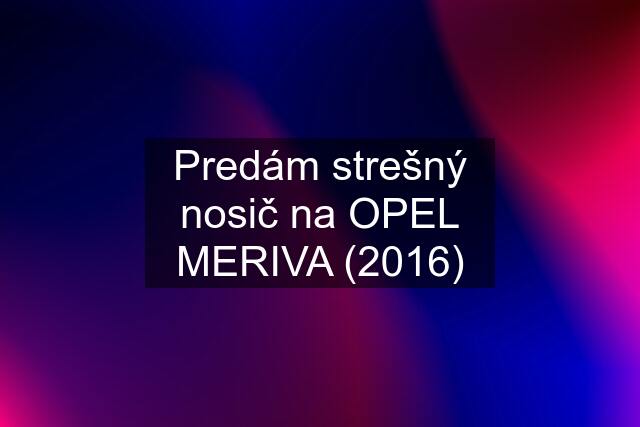 Predám strešný nosič na OPEL MERIVA (2016)